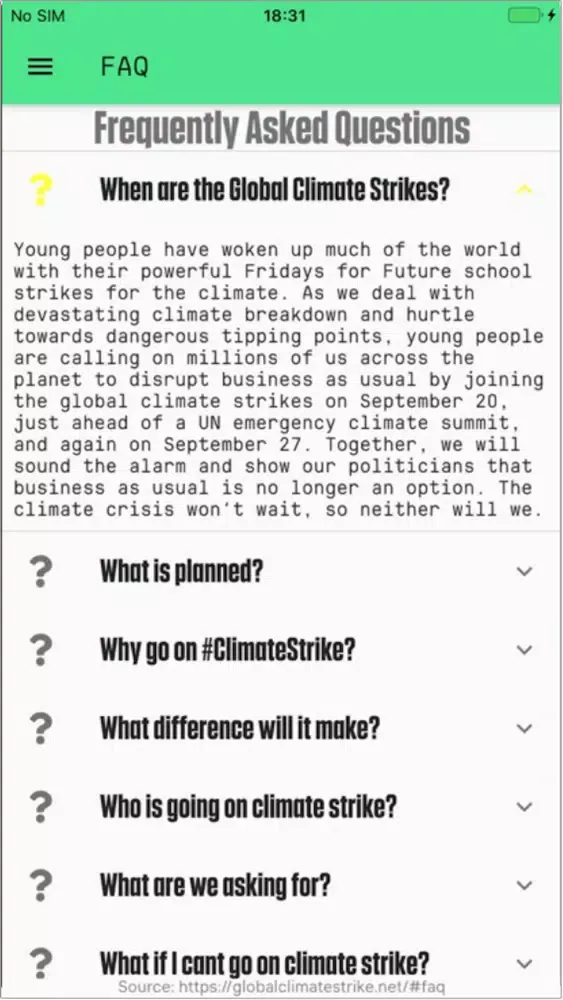 No SIM 18:31

FAQ

Frequently Asked Questions

? When are the Global Climate Strikes?

Young people have woken up much of the world with their powerful Fridays for Future school strikes for the climate. As we deal with devastating climate breakdown and hurtle towards dangerous tipping points, young people are calling on millions of us across the planet to disrupt business as usual by joining the global climate strikes on September 20, just ahead of a UN emergency climate summit, and again on September 27. Together, we will sound the alarm and show our politicians that business as usual is no longer an option. The climate crisis won't wait, so neither will we.

? What is planned?

? Why go on #ClimateStrike?

? What difference will it make?

? Who is going on climate strike?

? What are we asking for?

? What if I cant go on climate strike?

Source: https://globalclimatestrike.net/#faq